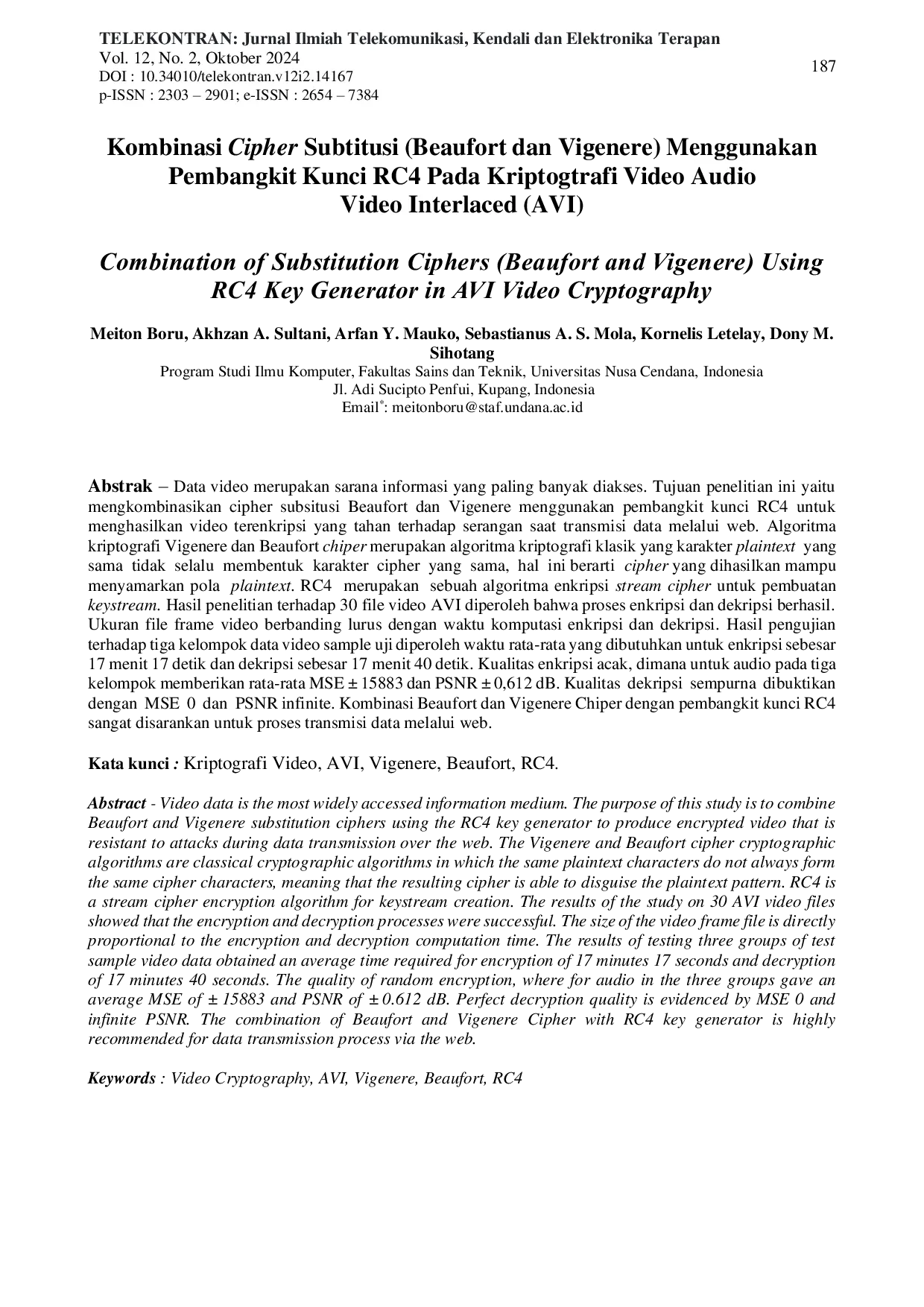 TELEKONTRAN: Jurnal Ilmiah Telekomunikasi, Kendali dan Elektronika Terapan
Vol. 12, No. 2, Oktober 2024
DOI : 10.34010/telekontran.v12i2.14167
p-ISSN : 2303 – 2901; e-ISSN : 2654 – 7384

187

Kombinasi Cipher Subtitusi (Beaufort dan Vigenere) Menggunakan Pembangkit Kunci RC4 Pada Kriptogtrafi Video Audio Video Interlaced (AVI)

Combination of Substitution Ciphers (Beaufort and Vigenere) Using RC4 Key Generator in AVI Video Cryptography

Meiton Boru, Akhzan A. Sultani, Arfan Y. Mauko, Sebastianus A. S. Mola, Kornelis Letelay, Dony M. Sihotang
Program Studi Ilmu Komputer, Fakultas Sains dan Teknik, Universitas Nusa Cendana, Indonesia
Jl. Adi Sucipto Penfui, Kupang, Indonesia
Email$^{*}$: meitonboru@staf.undana.ac.id

Abstrak – Data video merupakan sarana informasi yang paling banyak diakses. Tujuan penelitian ini yaitu mengkombinasikan cipher subsitusi Beaufort dan Vigenere menggunakan pembangkit kunci RC4 untuk menghasilkan video terenkripsi yang tahan terhadap serangan saat transmisi data melalui web. Algoritma kriptografi Vigenere dan Beaufort chiper merupakan algoritma kriptografi klasik yang karakter plaintext yang sama tidak selalu membentuk karakter cipher yang sama, hal ini berarti cipher yang dihasilkan mampu menyamarkan pola plaintext. RC4 merupakan sebuah algoritma enkripsi stream cipher untuk pembuatan keystream. Hasil penelitian terhadap 30 file video AVI diperoleh bahwa proses enkripsi dan dekripsi berhasil. Ukuran file frame video berbanding lurus dengan waktu komputasi enkripsi dan dekripsi. Hasil pengujian terhadap tiga kelompok data video sample uji diperoleh waktu rata-rata yang dibutuhkan untuk enkripsi sebesar 17 menit 17 detik dan dekripsi sebesar 17 menit 40 detik. Kualitas enkripsi acak, dimana untuk audio pada tiga kelompok memberikan rata-rata MSE ± 15883 dan PSNR ± 0,612 dB. Kualitas dekripsi sempurna dibuktikan dengan MSE 0 dan PSNR infinite. Kombinasi Beaufort dan Vigenere Chiper dengan pembangkit kunci RC4 sangat disarankan untuk proses transmisi data melalui web.

Kata kunci : Kriptografi Video, AVI, Vigenere, Beaufort, RC4.

Abstract - Video data is the most widely accessed information medium. The purpose of this study is to combine Beaufort and Vigenere substitution ciphers using the RC4 key generator to produce encrypted video that is resistant to attacks during data transmission over the web. The Vigenere and Beaufort cipher cryptographic algorithms are classical cryptographic algorithms in which the same plaintext characters do not always form the same cipher characters, meaning that the resulting cipher is able to disguise the plaintext pattern. RC4 is a stream cipher encryption algorithm for keystream creation. The results of the study on 30 AVI video files showed that the encryption and decryption processes were successful. The size of the video frame file is directly proportional to the encryption and decryption computation time. The results of testing three groups of test sample video data obtained an average time required for encryption of 17 minutes 17 seconds and decryption of 17 minutes 40 seconds. The quality of random encryption, where for audio in the three groups gave an average MSE of ± 15883 and PSNR of ± 0.612 dB. Perfect decryption quality is evidenced by MSE 0 and infinite PSNR. The combination of Beaufort and Vigenere Cipher with RC4 key generator is highly recommended for data transmission process via the web.

Keywords : Video Cryptography, AVI, Vigenere, Beaufort, RC4